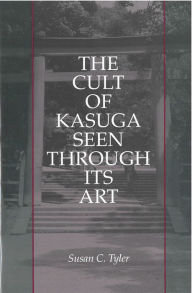 THE CULT OF KASUGA SEEN THROUGH ITS ART

Susan C. Tyler